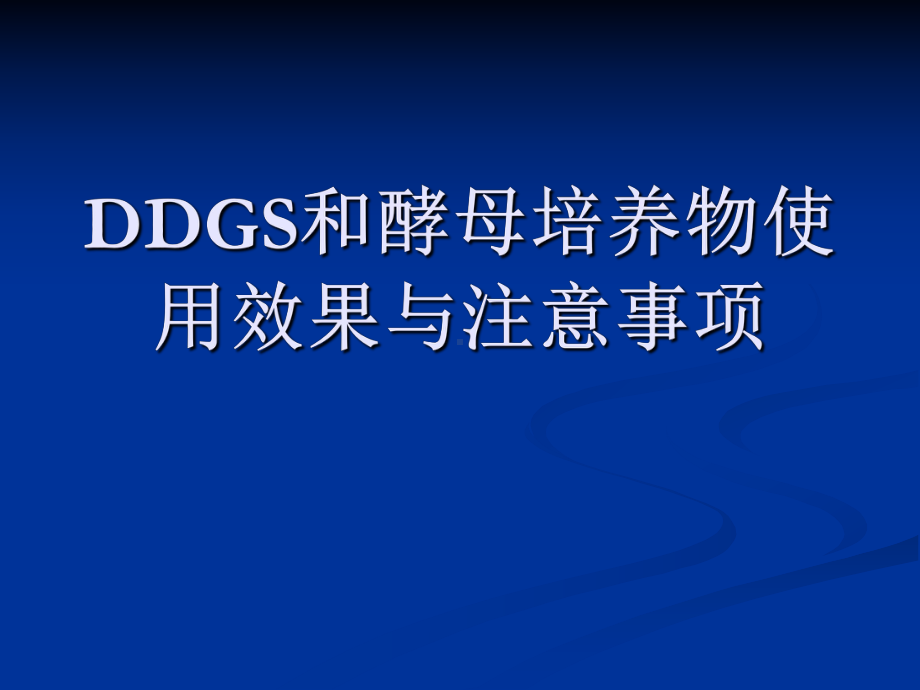 DDGS和酵母培养物使用效果与注意事项